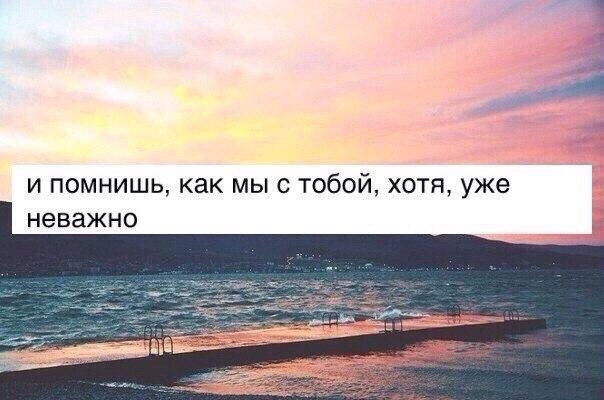 и помнишь, как мы с тобой, хотя, уже неважно